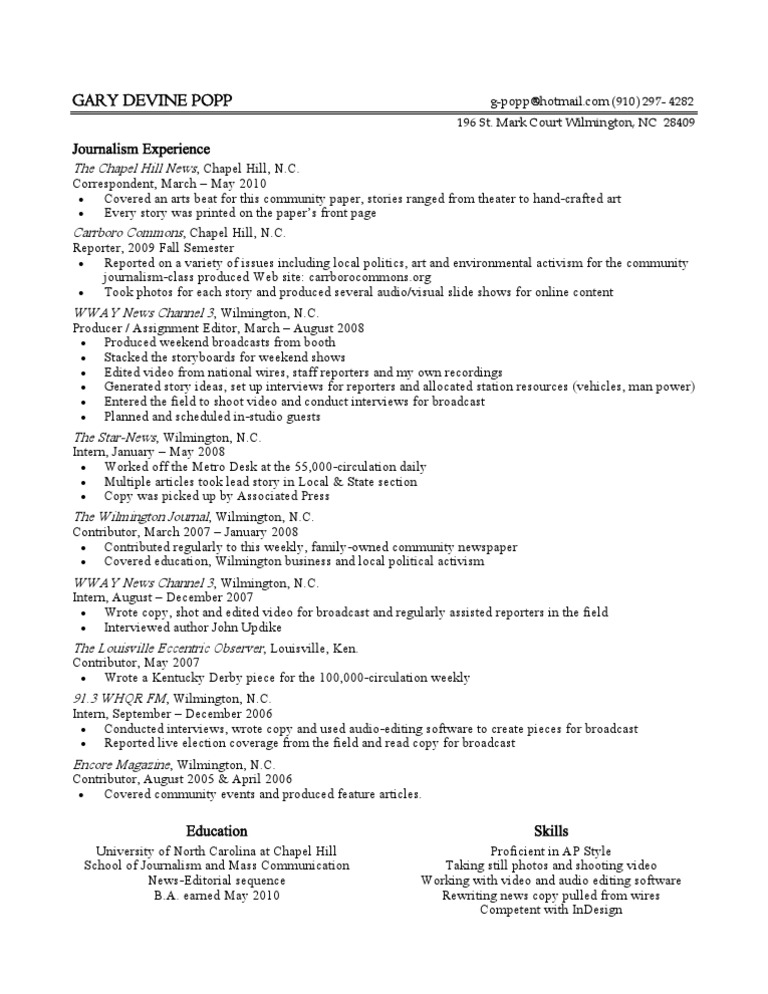 GARY DEVINE POPP

g-popp@hotmail.com (910) 297- 4282
196 St. Mark Court Wilmington, NC 28409

Journalism Experience

The Chapel Hill News, Chapel Hill, N.C.
Correspondent, March – May 2010
• Covered an arts beat for this community paper, stories ranged from theater to hand-crafted art
• Every story was printed on the paper's front page

Carrboro Commons, Chapel Hill, N.C.
Reporter, 2009 Fall Semester
• Reported on a variety of issues including local politics, art and environmental activism for the community journalism-class produced Web site: carrborocommons.org
• Took photos for each story and produced several audio/visual slide shows for online content

WWAY News Channel 3, Wilmington, N.C.
Producer / Assignment Editor, March – August 2008
• Produced weekend broadcasts from booth
• Stacked the storyboards for weekend shows
• Edited video from national wires, staff reporters and my own recordings
• Generated story ideas, set up interviews for reporters and allocated station resources (vehicles, man power)
• Entered the field to shoot video and conduct interviews for broadcast
• Planned and scheduled in-studio guests

The Star-News, Wilmington, N.C.
Intern, January – May 2008
• Worked off the Metro Desk at the 55,000-circulation daily
• Multiple articles took lead story in Local & State section
• Copy was picked up by Associated Press

The Wilmington Journal, Wilmington, N.C.
Contributor, March 2007 – January 2008
• Contributed regularly to this weekly, family-owned community newspaper
• Covered education, Wilmington business and local political activism

WWAY News Channel 3, Wilmington, N.C.
Intern, August – December 2007
• Wrote copy, shot and edited video for broadcast and regularly assisted reporters in the field
• Interviewed author John Updike

The Louisville Eccentric Observer, Louisville, Ken.
Contributor, May 2007
• Wrote a Kentucky Derby piece for the 100,000-circulation weekly

91.3 WHQR FM, Wilmington, N.C.
Intern, September – December 2006
• Conducted interviews, wrote copy and used audio-editing software to create pieces for broadcast
• Reported live election coverage from the field and read copy for broadcast

Encore Magazine, Wilmington, N.C.
Contributor, August 2005 & April 2006
• Covered community events and produced feature articles.

Education
University of North Carolina at Chapel Hill
School of Journalism and Mass Communication
News-Editorial sequence
B.A. earned May 2010

Skills
Proficient in AP Style
Taking still photos and shooting video
Working with video and audio editing software
Rewriting news copy pulled from wires
Competent with InDesign